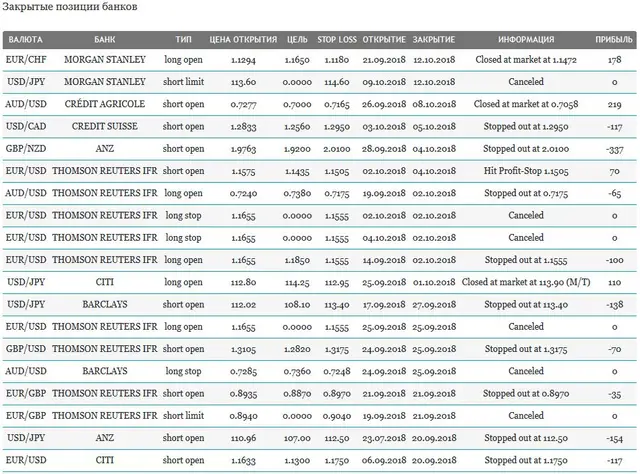 Закрытые позиции банков

| ВАЛЮТА | БАНК | ТИП | ЦЕНА ОТКРЫТИЯ | ЦЕЛЬ | STOP LOSS | ОТКРЫТИЕ | ЗАКРЫТИЕ | ИНФОРМАЦИЯ | ПРИБЫЛЬ |
|---|---|---|---|---|---|---|---|---|---|
| EUR/CHF | MORGAN STANLEY | long open | 1.1294 | 1.1650 | 1.1180 | 21.09.2018 | 12.10.2018 | Closed at market at 1.1472 | 178 |
| USD/JPY | MORGAN STANLEY | short limit | 113.60 | 0.0000 | 114.60 | 09.10.2018 | 12.10.2018 | Canceled | 0 |
| AUD/USD | CRÉDIT AGRICOLE | short open | 0.7277 | 0.7000 | 0.7165 | 26.09.2018 | 08.10.2018 | Closed at market at 0.7058 | 219 |
| USD/CAD | CREDIT SUISSE | short open | 1.2833 | 1.2560 | 1.2950 | 03.10.2018 | 05.10.2018 | Stopped out at 1.2950 | -117 |
| GBP/NZD | ANZ | short open | 1.9763 | 1.9200 | 2.0100 | 28.09.2018 | 04.10.2018 | Stopped out at 2.0100 | -337 |
| EUR/USD | THOMSON REUTERS IFR | short open | 1.1575 | 1.1435 | 1.1505 | 02.10.2018 | 04.10.2018 | Hit Profit-Stop 1.1505 | 70 |
| AUD/USD | THOMSON REUTERS IFR | long open | 0.7240 | 0.7380 | 0.7175 | 19.09.2018 | 02.10.2018 | Stopped out at 0.7175 | -65 |
| EUR/USD | THOMSON REUTERS IFR | long stop | 1.1655 | 0.0000 | 1.1555 | 02.10.2018 | 02.10.2018 | Canceled | 0 |
| EUR/USD | THOMSON REUTERS IFR | long stop | 1.1655 | 0.0000 | 1.1555 | 04.10.2018 | 02.10.2018 | Canceled | 0 |
| EUR/USD | THOMSON REUTERS IFR | long open | 1.1655 | 1.1850 | 1.1555 | 14.09.2018 | 02.10.2018 | Stopped out at 1.1555 | -100 |
| USD/JPY | CITI | long open | 112.80 | 114.25 | 112.95 | 25.09.2018 | 01.10.2018 | Closed at market at 113.90 (M/T) | 110 |
| USD/JPY | BARCLAYS | short open | 112.02 | 108.10 | 113.40 | 17.09.2018 | 27.09.2018 | Stopped out at 113.40 | -138 |
| EUR/USD | THOMSON REUTERS IFR | long open | 1.1655 | 0.0000 | 1.1555 | 25.09.2018 | 25.09.2018 | Canceled | 0 |
| GBP/USD | THOMSON REUTERS IFR | short open | 1.3105 | 1.2820 | 1.3175 | 24.09.2018 | 25.09.2018 | Stopped out at 1.3175 | -70 |
| AUD/USD | BARCLAYS | long stop | 0.7285 | 0.7360 | 0.7248 | 24.09.2018 | 25.09.2018 | Canceled | 0 |
| EUR/GBP | THOMSON REUTERS IFR | short open | 0.8935 | 0.8870 | 0.8970 | 21.09.2018 | 21.09.2018 | Stopped out at 0.8970 | -35 |
| EUR/GBP | THOMSON REUTERS IFR | short limit | 0.8940 | 0.0000 | 0.9040 | 19.09.2018 | 21.09.2018 | Canceled | 0 |
| USD/JPY | ANZ | short open | 110.96 | 107.00 | 112.50 | 23.07.2018 | 20.09.2018 | Stopped out at 112.50 | -154 |
| EUR/USD | CITI | short open | 1.1633 | 1.1300 | 1.1750 | 06.09.2018 | 20.09.2018 | Stopped out at 1.1750 | -117 |